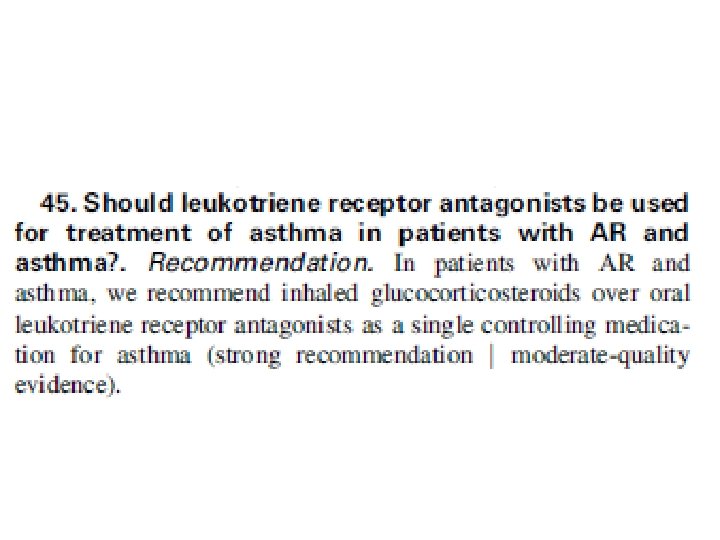 45. Should leukotriene receptor antagonists be used for treatment of asthma in patients with AR and asthma?. Recommendation. In patients with AR and asthma, we recommend inhaled glucocorticosteroids over oral leukotriene receptor antagonists as a single controlling medication for asthma (strong recommendation | moderate-quality evidence).